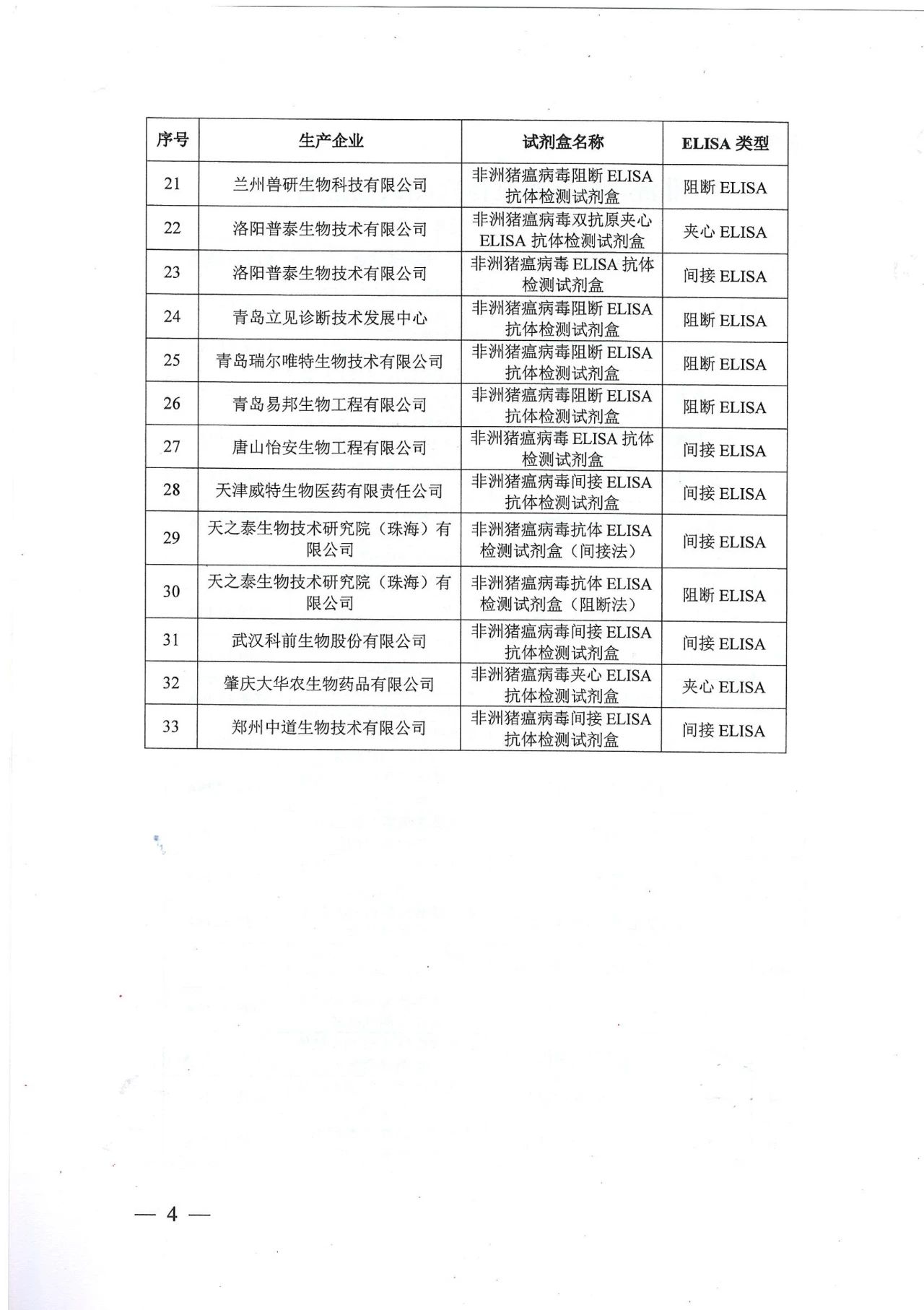 | 序号 | 生产企业 | 试剂盒名称 | ELISA 类型 |
|---|---|---|---|
| 21 | 兰州兽研生物科技有限公司 | 非洲猪瘟病毒阻断 ELISA 抗体检测试剂盒 | 阻断 ELISA |
| 22 | 洛阳普泰生物技术有限公司 | 非洲猪瘟病毒双抗原夹心 ELISA 抗体检测试剂盒 | 夹心 ELISA |
| 23 | 洛阳普泰生物技术有限公司 | 非洲猪瘟病毒 ELISA 抗体检测试剂盒 | 间接 ELISA |
| 24 | 青岛立见诊断技术发展中心 | 非洲猪瘟病毒阻断 ELISA 抗体检测试剂盒 | 阻断 ELISA |
| 25 | 青岛瑞尔唯特生物技术有限公司 | 非洲猪瘟病毒阻断 ELISA 抗体检测试剂盒 | 阻断 ELISA |
| 26 | 青岛易邦生物工程有限公司 | 非洲猪瘟病毒阻断 ELISA 抗体检测试剂盒 | 阻断 ELISA |
| 27 | 唐山怡安生物工程有限公司 | 非洲猪瘟病毒 ELISA 抗体检测试剂盒 | 间接 ELISA |
| 28 | 天津威特生物医药有限责任公司 | 非洲猪瘟病毒间接 ELISA 抗体检测试剂盒 | 间接 ELISA |
| 29 | 天之泰生物技术研究院（珠海）有限公司 | 非洲猪瘟病毒抗体 ELISA 检测试剂盒（间接法） | 间接 ELISA |
| 30 | 天之泰生物技术研究院（珠海）有限公司 | 非洲猪瘟病毒抗体 ELISA 检测试剂盒（阻断法） | 阻断 ELISA |
| 31 | 武汉科前生物股份有限公司 | 非洲猪瘟病毒间接 ELISA 抗体检测试剂盒 | 间接 ELISA |
| 32 | 肇庆大华农生物药品有限公司 | 非洲猪瘟病毒夹心 ELISA 抗体检测试剂盒 | 夹心 ELISA |
| 33 | 郑州中道生物技术有限公司 | 非洲猪瘟病毒间接 ELISA 抗体检测试剂盒 | 间接 ELISA |

— 4 —